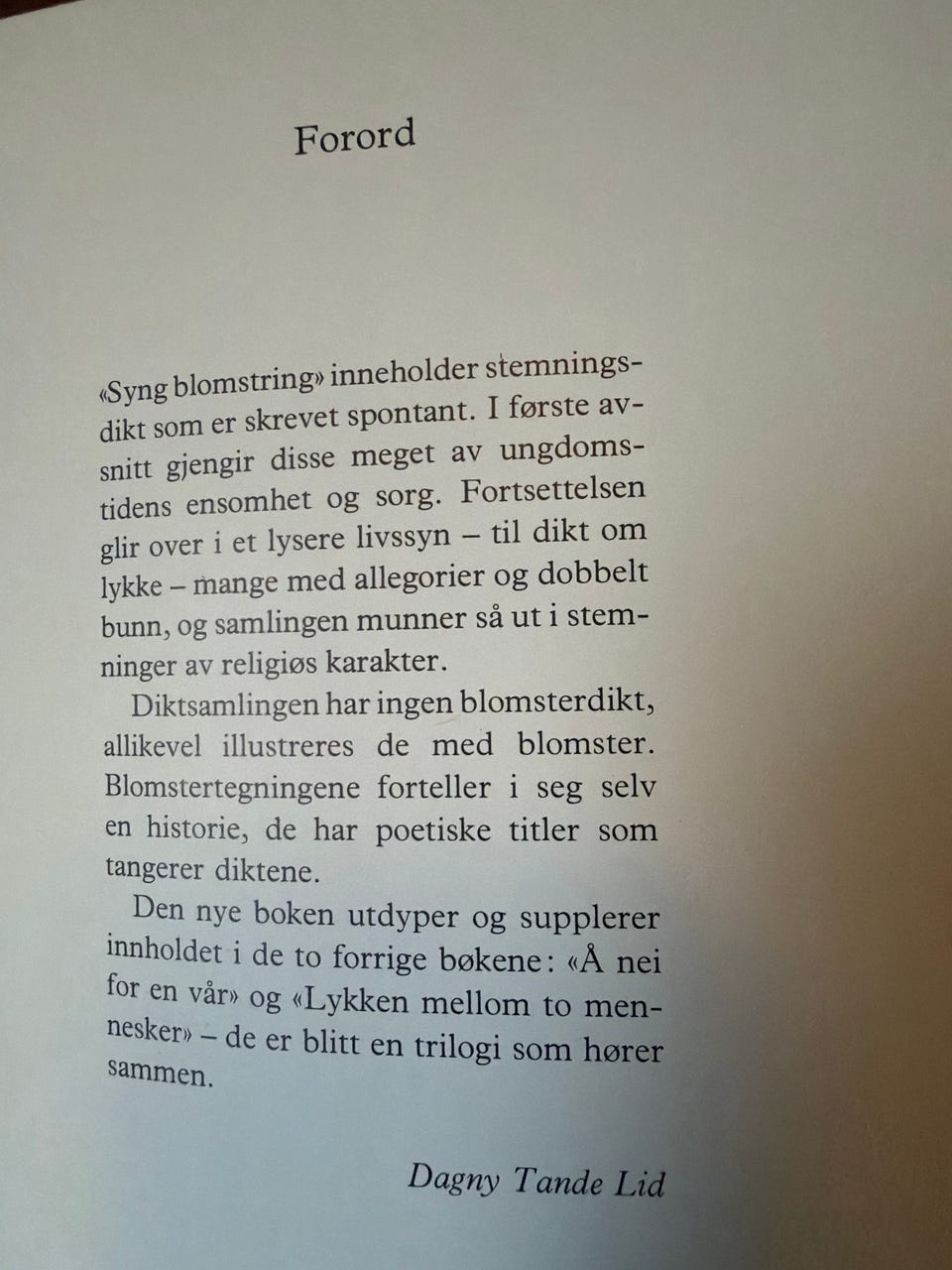 Forord

«Syng blomstring» inneholder stemningsdikt som er skrevet spontant. I første avsnitt gjengir disse meget av ungdomstidens ensomhet og sorg. Fortsettelsen glir over i et lysere livssyn – til dikt om lykke – mange med allegorier og dobbelt bunn, og samlingen munner så ut i stemninger av religiøs karakter.

Diktsamlingen har ingen blomsterdikt, allikevel illustreres de med blomster. Blomstertegningene forteller i seg selv en historie, de har poetiske titler som tangerer diktene.

Den nye boken utdyper og supplerer innholdet i de to forrige bøkene: «Å nei for en vår» og «Lykken mellom to mennesker» – de er blitt en trilogi som hører sammen.

Dagny Tande Lid